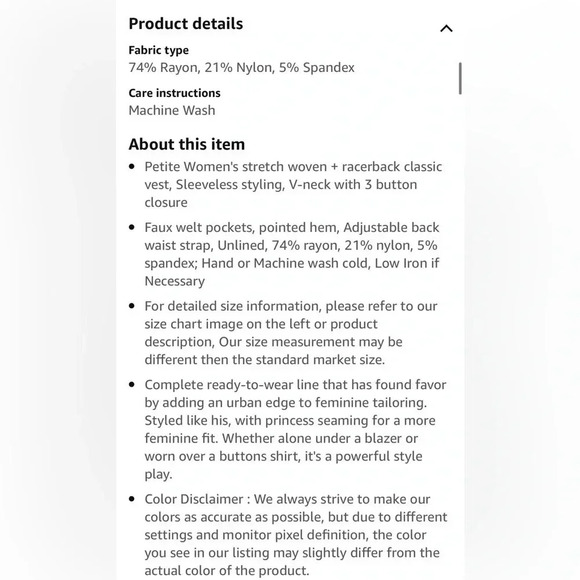 Product details

Fabric type
74% Rayon, 21% Nylon, 5% Spandex

Care instructions
Machine Wash

About this item

• Petite Women's stretch woven + racerback classic vest, Sleeveless styling, V-neck with 3 button closure

• Faux welt pockets, pointed hem, Adjustable back waist strap, Unlined, 74% rayon, 21% nylon, 5% spandex; Hand or Machine wash cold, Low Iron if Necessary

• For detailed size information, please refer to our size chart image on the left or product description, Our size measurement may be different then the standard market size.

• Complete ready-to-wear line that has found favor by adding an urban edge to feminine tailoring. Styled like his, with princess seaming for a more feminine fit. Whether alone under a blazer or worn over a buttons shirt, it's a powerful style play.

• Color Disclaimer : We always strive to make our colors as accurate as possible, but due to different settings and monitor pixel definition, the color you see in our listing may slightly differ from the actual color of the product.